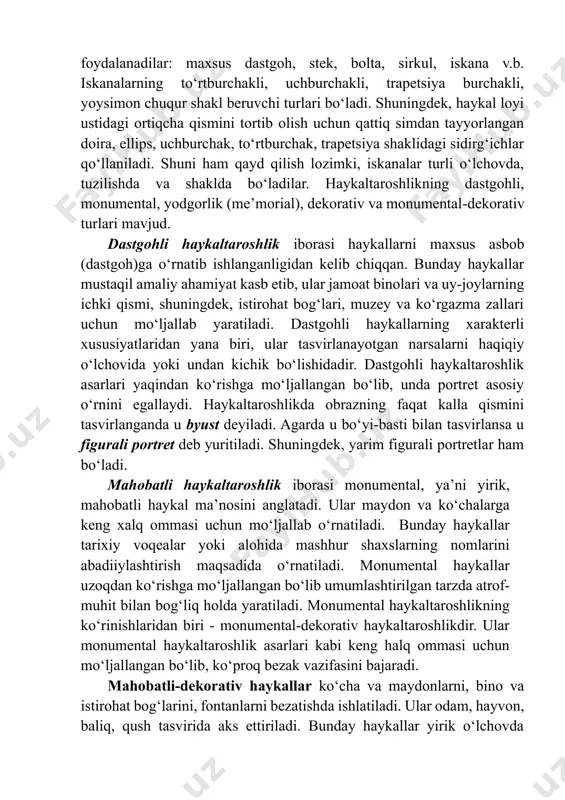 foydalanadilar: maxsus dastgoh, stek, bolta, sirkul, iskana v.b. Iskanalarning to‘rtburchakli, uchburchakli, trapetsiya burchakli, yoysimon chuqur shakl beruvchi turlari bo‘ladi. Shuningdek, haykal loyi ustidagi ortiqcha qismini tortib olish uchun qattiq simdan tayyorlangan doira, ellips, uchburchak, to‘rtburchak, trapetsiya shaklidagi sidirg‘ichlar qo‘llaniladi. Shuni ham qayd qilish lozimki, iskanalar turli o‘lchovda, tuzilishda va shaklda bo‘ladilar. Haykaltaroshlikning dastgohli, monumental, yodgorlik (me’morial), dekorativ va monumental-dekorativ turlari mavjud.

Dastgohli haykaltaroshlik iborasi haykallarni maxsus asbob (dastgoh)ga o‘rnatib ishlanganligidan kelib chiqqan. Bunday haykallar mustaqil amaliy ahamiyat kasb etib, ular jamoat binolari va uy-joylarning ichki qismi, shuningdek, istirohat bog‘lari, muzey va ko‘rgazma zallari uchun mo‘ljallab yaratiladi. Dastgohli haykallarning xarakterli xususiyatlaridan yana biri, ular tasvirlanayotgan narsalarni haqiqiy o‘lchovida yoki undan kichik bo‘lishidadir. Dastgohli haykaltaroshlik asarlari yaqindan ko‘rishga mo‘ljallangan bo‘lib, unda portret asosiy o‘rnini egallaydi. Haykaltaroshlikda obrazning faqat kalla qismini tasvirlanganda u byust deyiladi. Agarda u bo‘yi-basti bilan tasvirlansa u figurali portret deb yuritiladi. Shuningdek, yarim figurali portretlar ham bo‘ladi.

Mahobatli haykaltaroshlik iborasi monumental, ya’ni yirik, mahobatli haykal ma’nosini anglatadi. Ular maydon va ko‘chalarga keng xalq ommasi uchun mo‘ljallab o‘rnatiladi. Bunday haykallar tarixiy voqealar yoki alohida mashhur shaxslarning nomlarini abadiiylashtirish maqsadida o‘rnatiladi. Monumental haykallar uzoqdan ko‘rishga mo‘ljallangan bo‘lib umumlashtirilgan tarzda atrof-muhit bilan bog‘liq holda yaratiladi. Monumental haykaltaroshlikning ko‘rinishlaridan biri - monumental-dekorativ haykaltaroshlikdir. Ular monumental haykaltaroshlik asarlari kabi keng halq ommasi uchun mo‘ljallangan bo‘lib, ko‘proq bezak vazifasini bajaradi.

Mahobatli-dekorativ haykallar ko‘cha va maydonlarni, bino va istirohat bog‘larini, fontanlarni bezatishda ishlatiladi. Ular odam, hayvon, baliq, qush tasvirida aks ettiriladi. Bunday haykallar yirik o‘lchovda